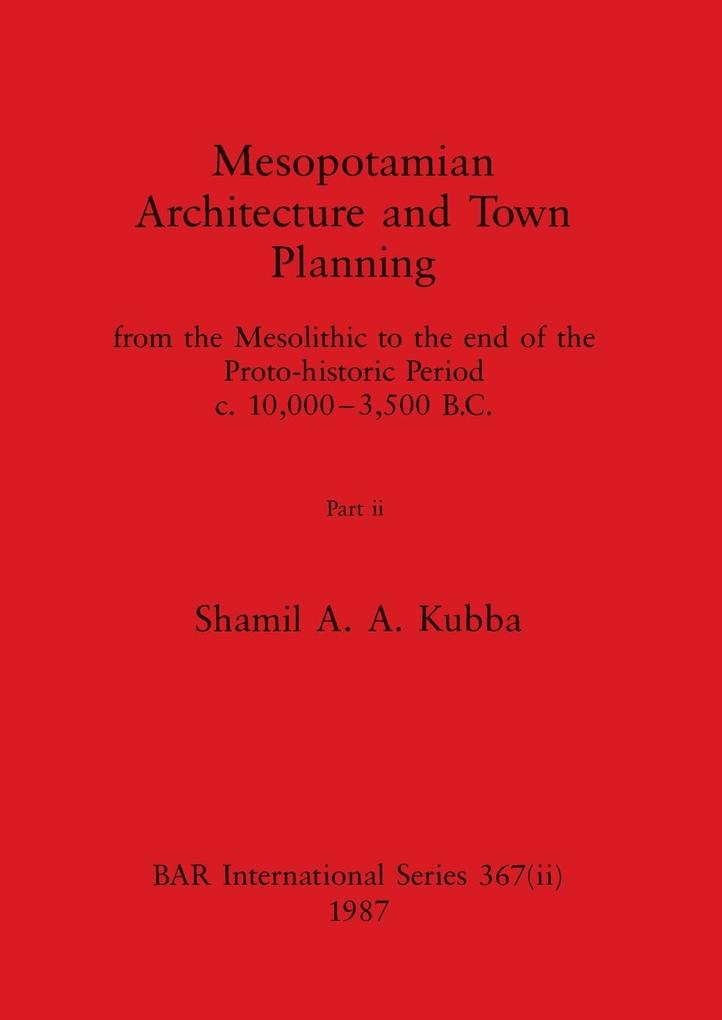 Mesopotamian Architecture and Town Planning

from the Mesolithic to the end of the Proto-historic Period c. 10,000–3,500 B.C.

Part ii

Shamil A. A. Kubba

BAR International Series 367(ii)
1987